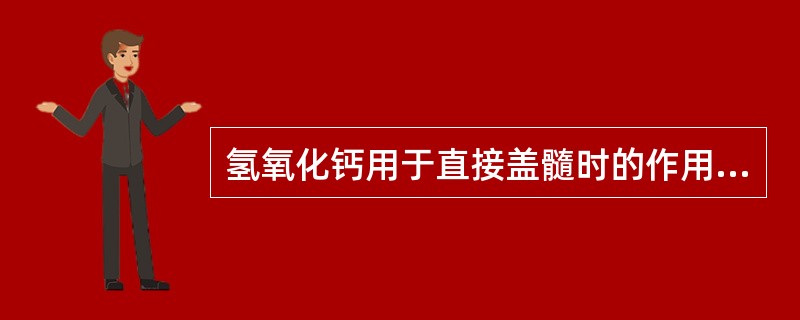 氢氧化钙用于直接盖髓时的作用...